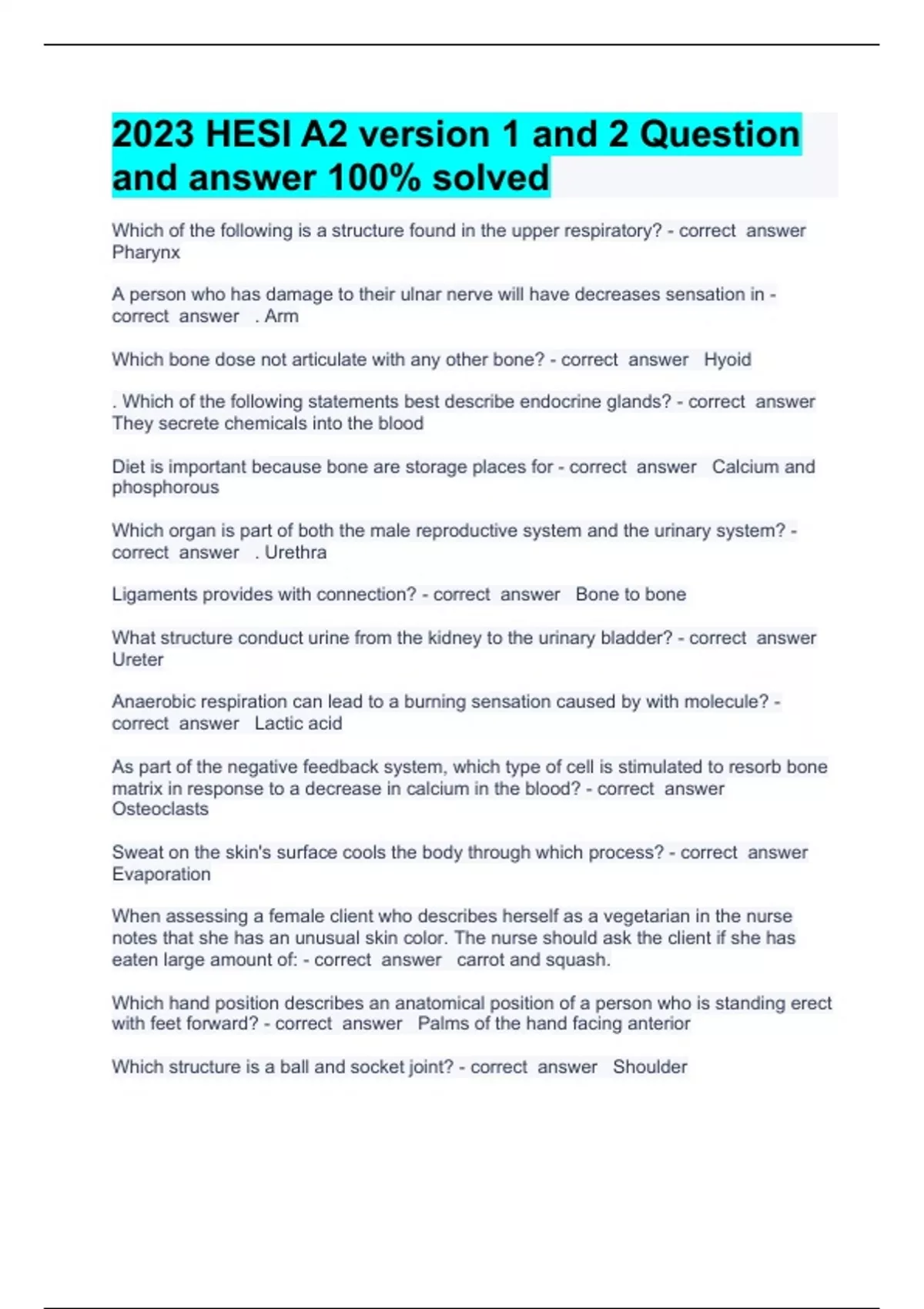 2023 HESI A2 version 1 and 2 Question and answer 100% solved

Which of the following is a structure found in the upper respiratory? - correct answer Pharynx

A person who has damage to their ulnar nerve will have decreases sensation in - correct answer . Arm

Which bone dose not articulate with any other bone? - correct answer Hyoid

. Which of the following statements best describe endocrine glands? - correct answer They secrete chemicals into the blood

Diet is important because bone are storage places for - correct answer Calcium and phosphorous

Which organ is part of both the male reproductive system and the urinary system? - correct answer . Urethra

Ligaments provides with connection? - correct answer Bone to bone

What structure conduct urine from the kidney to the urinary bladder? - correct answer Ureter

Anaerobic respiration can lead to a burning sensation caused by with molecule? - correct answer Lactic acid

As part of the negative feedback system, which type of cell is stimulated to resorb bone matrix in response to a decrease in calcium in the blood? - correct answer Osteoclasts

Sweat on the skin's surface cools the body through which process? - correct answer Evaporation

When assessing a female client who describes herself as a vegetarian in the nurse notes that she has an unusual skin color. The nurse should ask the client if she has eaten large amount of: - correct answer carrot and squash.

Which hand position describes an anatomical position of a person who is standing erect with feet forward? - correct answer Palms of the hand facing anterior

Which structure is a ball and socket joint? - correct answer Shoulder